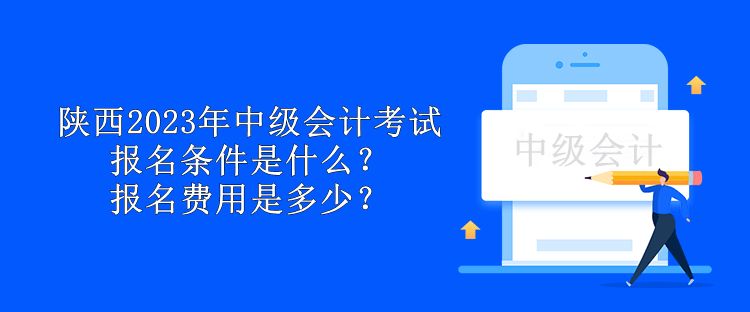 陕西2023年中级会计考试
报名条件是什么？
报名费用是多少？

中级会计